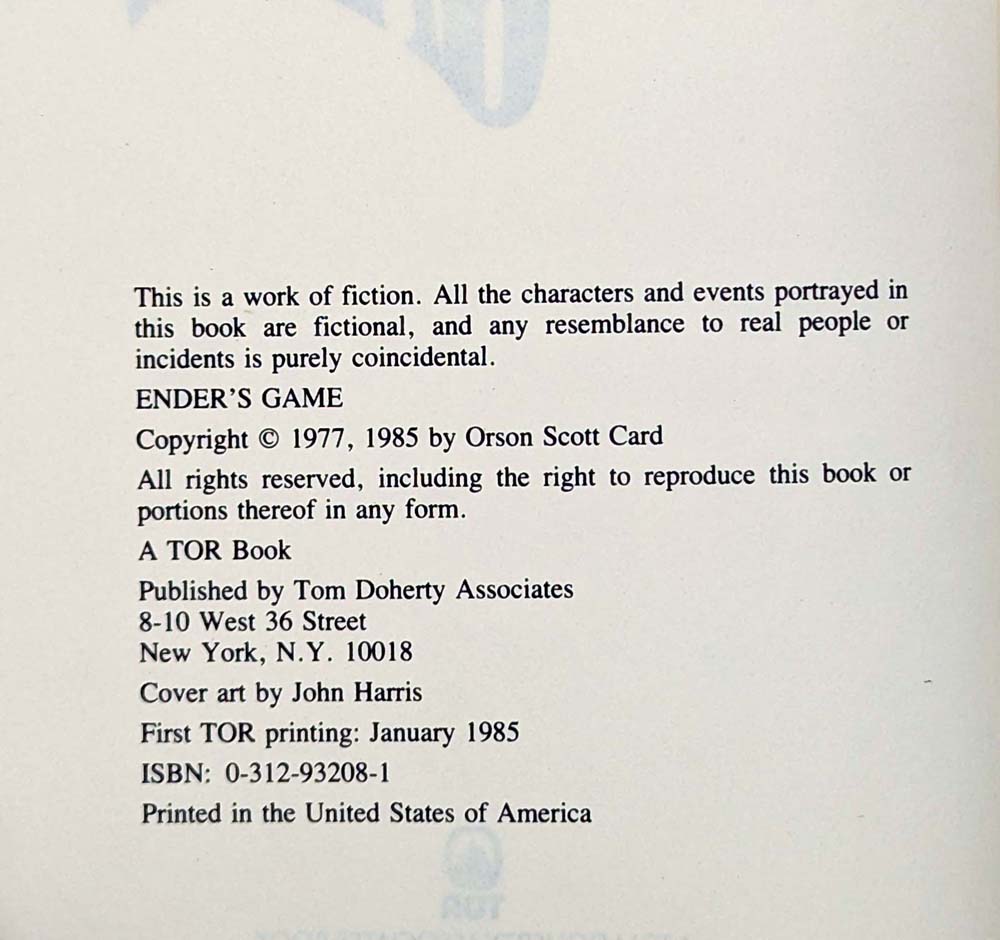 This is a work of fiction. All the characters and events portrayed in this book are fictional, and any resemblance to real people or incidents is purely coincidental.

ENDER'S GAME

Copyright © 1977, 1985 by Orson Scott Card

All rights reserved, including the right to reproduce this book or portions thereof in any form.

A TOR Book

Published by Tom Doherty Associates
8-10 West 36 Street
New York, N.Y. 10018

Cover art by John Harris

First TOR printing: January 1985

ISBN: 0-312-93208-1

Printed in the United States of America